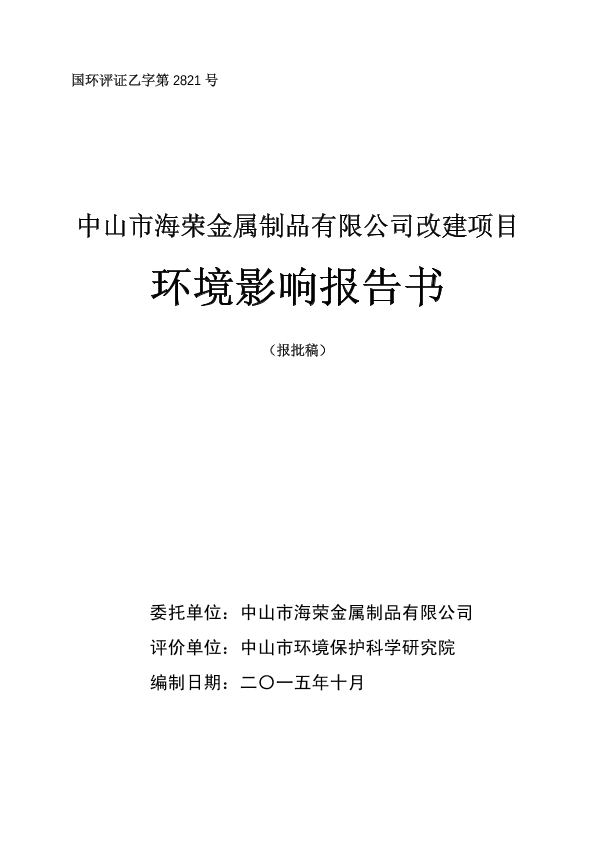 国环评证乙字第 2821 号

中山市海荣金属制品有限公司改建项目

环境影响报告书

（报批稿）

委托单位：中山市海荣金属制品有限公司

评价单位：中山市环境保护科学研究院

编制日期：二〇一五年十月